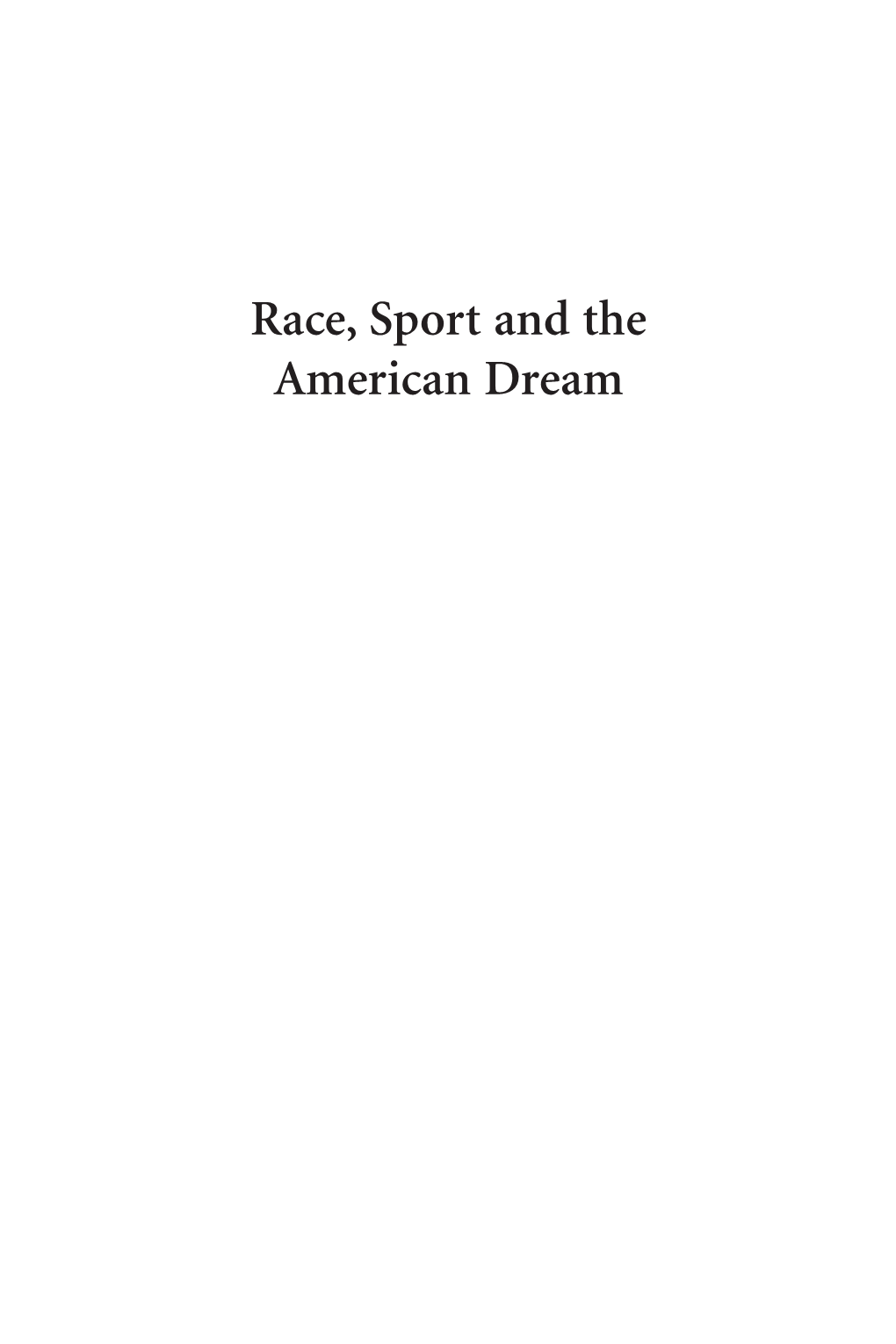 Race, Sport and the American Dream